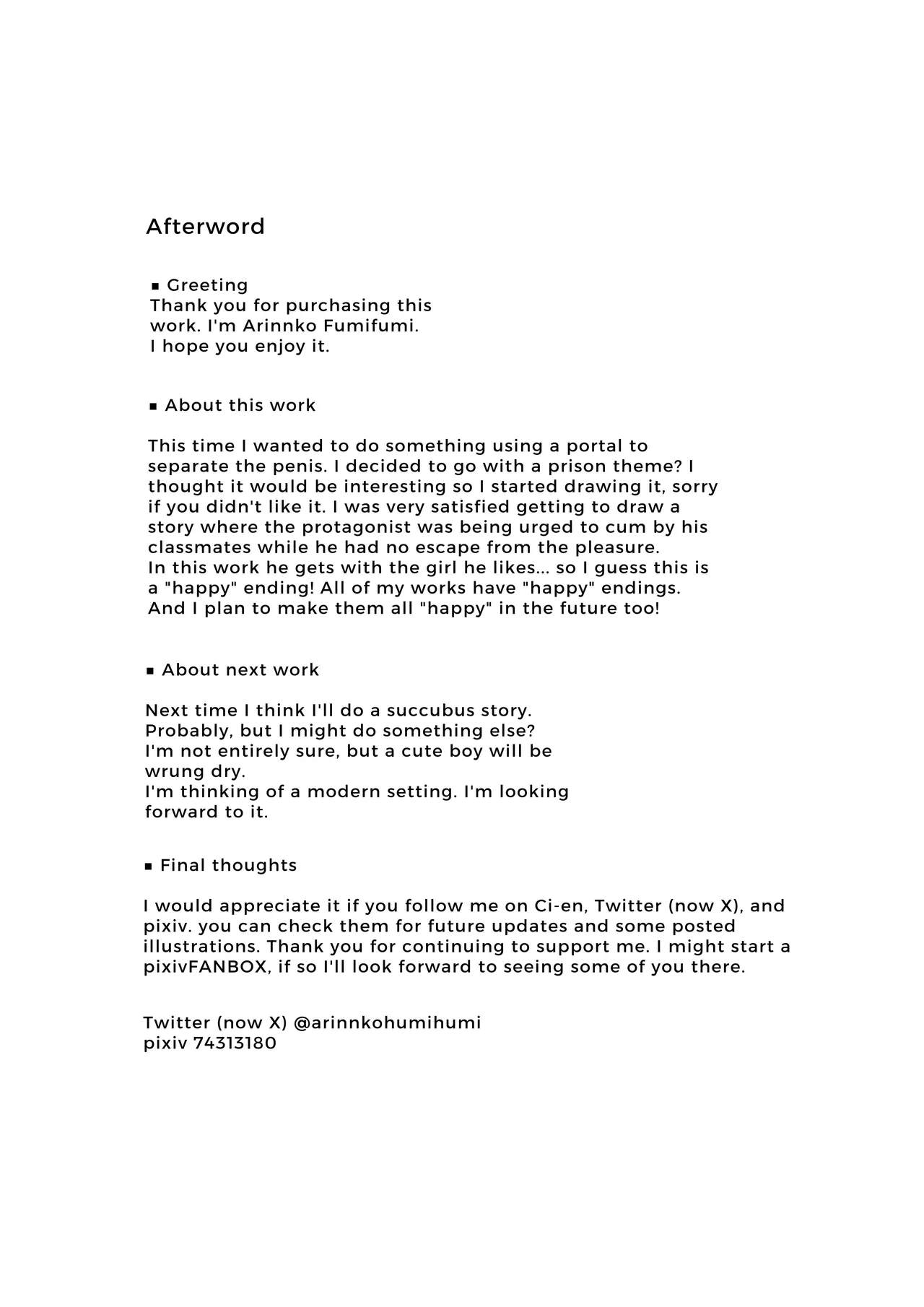 Afterword

▪ Greeting
Thank you for purchasing this work. I'm Arinnko Fumifumi.
I hope you enjoy it.

▪ About this work

This time I wanted to do something using a portal to separate the penis. I decided to go with a prison theme? I thought it would be interesting so I started drawing it, sorry if you didn't like it. I was very satisfied getting to draw a story where the protagonist was being urged to cum by his classmates while he had no escape from the pleasure.
In this work he gets with the girl he likes... so I guess this is a "happy" ending! All of my works have "happy" endings.
And I plan to make them all "happy" in the future too!

▪ About next work

Next time I think I'll do a succubus story.
Probably, but I might do something else?
I'm not entirely sure, but a cute boy will be wrung dry.
I'm thinking of a modern setting. I'm looking forward to it.

▪ Final thoughts

I would appreciate it if you follow me on Ci-en, Twitter (now X), and pixiv. you can check them for future updates and some posted illustrations. Thank you for continuing to support me. I might start a pixivFANBOX, if so I'll look forward to seeing some of you there.

Twitter (now X) @arinnkohumihumi
pixiv 74313180